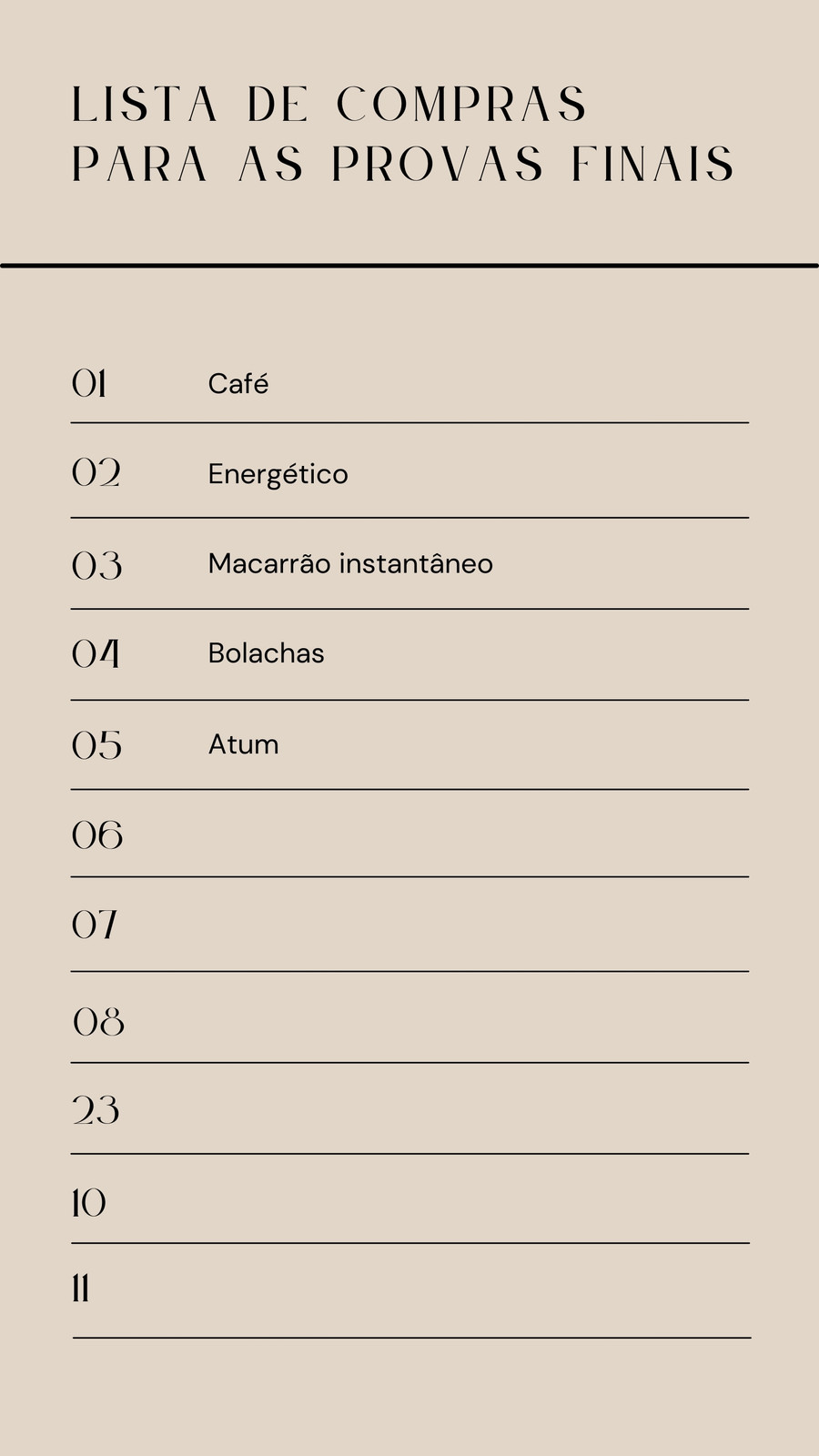 LISTA DE COMPRAS
PARA AS PROVAS FINAIS

01 Café

02 Energético

03 Macarrão instantâneo

04 Bolachas

05 Atum

06

07

08

23

10

11